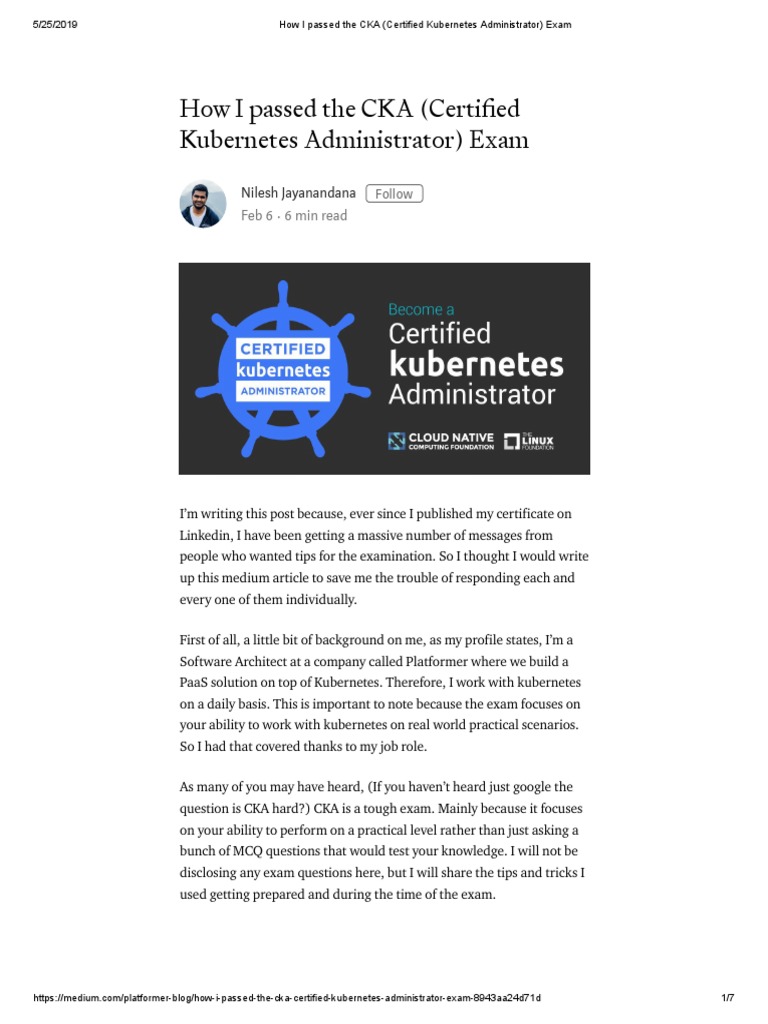 5/25/2019 How I passed the CKA (Certified Kubernetes Administrator) Exam

How I passed the CKA (Certified Kubernetes Administrator) Exam

Nilesh Jayanandana Follow
Feb 6 · 6 min read

CERTIFIED kubernetes ADMINISTRATOR

Become a Certified kubernetes Administrator

CLOUD NATIVE COMPUTING FOUNDATION THE LINUX FOUNDATION

I'm writing this post because, ever since I published my certificate on Linkedin, I have been getting a massive number of messages from people who wanted tips for the examination. So I thought I would write up this medium article to save me the trouble of responding each and every one of them individually.

First of all, a little bit of background on me, as my profile states, I'm a Software Architect at a company called Platformer where we build a PaaS solution on top of Kubernetes. Therefore, I work with kubernetes on a daily basis. This is important to note because the exam focuses on your ability to work with kubernetes on real world practical scenarios. So I had that covered thanks to my job role.

As many of you may have heard, (If you haven't heard just google the question is CKA hard?) CKA is a tough exam. Mainly because it focuses on your ability to perform on a practical level rather than just asking a bunch of MCQ questions that would test your knowledge. I will not be disclosing any exam questions here, but I will share the tips and tricks I used getting prepared and during the time of the exam.

https://medium.com/platformer-blog/how-i-passed-the-cka-certified-kubernetes-administrator-exam-8943aa24d71d 1/7